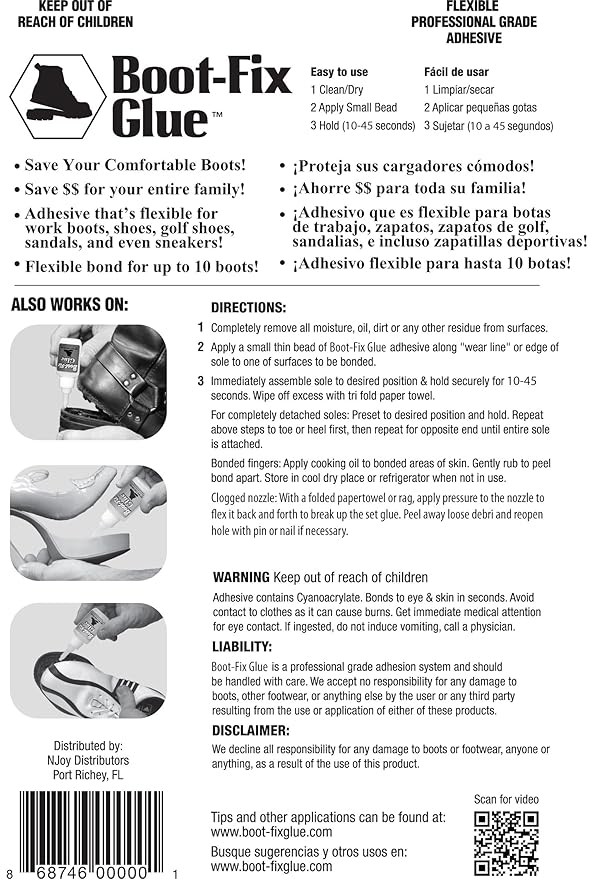 KEEP OUT OF REACH OF CHILDREN

FLEXIBLE PROFESSIONAL GRADE ADHESIVE

Boot-Fix Glue™

Easy to use
1 Clean/Dry
2 Apply Small Bead
3 Hold (10-45 seconds)

Fácil de usar
1 Limpiar/secar
2 Aplicar pequeñas gotas
3 Sujetar (10 a 45 segundos)

• Save Your Comfortable Boots!
• Save $$ for your entire family!
• Adhesive that's flexible for work boots, shoes, golf shoes, sandals, and even sneakers!
• Flexible bond for up to 10 boots!

• ¡Proteja sus cargadores cómodos!
• ¡Ahorre $$ para toda su familia!
• ¡Adhesivo que es flexible para botas de trabajo, zapatos, zapatos de golf, sandalias, e incluso zapatillas deportivas!
• ¡Adhesivo flexible para hasta 10 botas!

ALSO WORKS ON:

DIRECTIONS:

1 Completely remove all moisture, oil, dirt or any other residue from surfaces.

2 Apply a small thin bead of Boot-Fix Glue adhesive along "wear line" or edge of sole to one of surfaces to be bonded.

3 Immediately assemble sole to desired position & hold securely for 10-45 seconds. Wipe off excess with tri fold paper towel.

For completely detached soles: Preset to desired position and hold. Repeat above steps to toe or heel first, then repeat for opposite end until entire sole is attached.

Bonded fingers: Apply cooking oil to bonded areas of skin. Gently rub to peel bond apart. Store in cool dry place or refrigerator when not in use.

Clogged nozzle: With a folded papertowel or rag, apply pressure to the nozzle to flex it back and forth to break up the set glue. Peel away loose debri and reopen hole with pin or nail if necessary.

WARNING Keep out of reach of children

Adhesive contains Cyanoacrylate. Bonds to eye & skin in seconds. Avoid contact to clothes as it can cause burns. Get immediate medical attention for eye contact. If ingested, do not induce vomiting, call a physician.

LIABILITY:

Boot-Fix Glue is a professional grade adhesion system and should be handled with care. We accept no responsibility for any damage to boots, other footwear, or anything else by the user or any third party resulting from the use or application of either of these products.

DISCLAIMER:

We decline all responsibility for any damage to boots or footwear, anyone or anything, as a result of the use of this product.

Distributed by:
NJoy Distributors
Port Richey, FL

8 68746 00000 1

Tips and other applications can be found at:
www.boot-fixglue.com
Busque sugerencias y otros usos en:
www.boot-fixglue.com

Scan for video